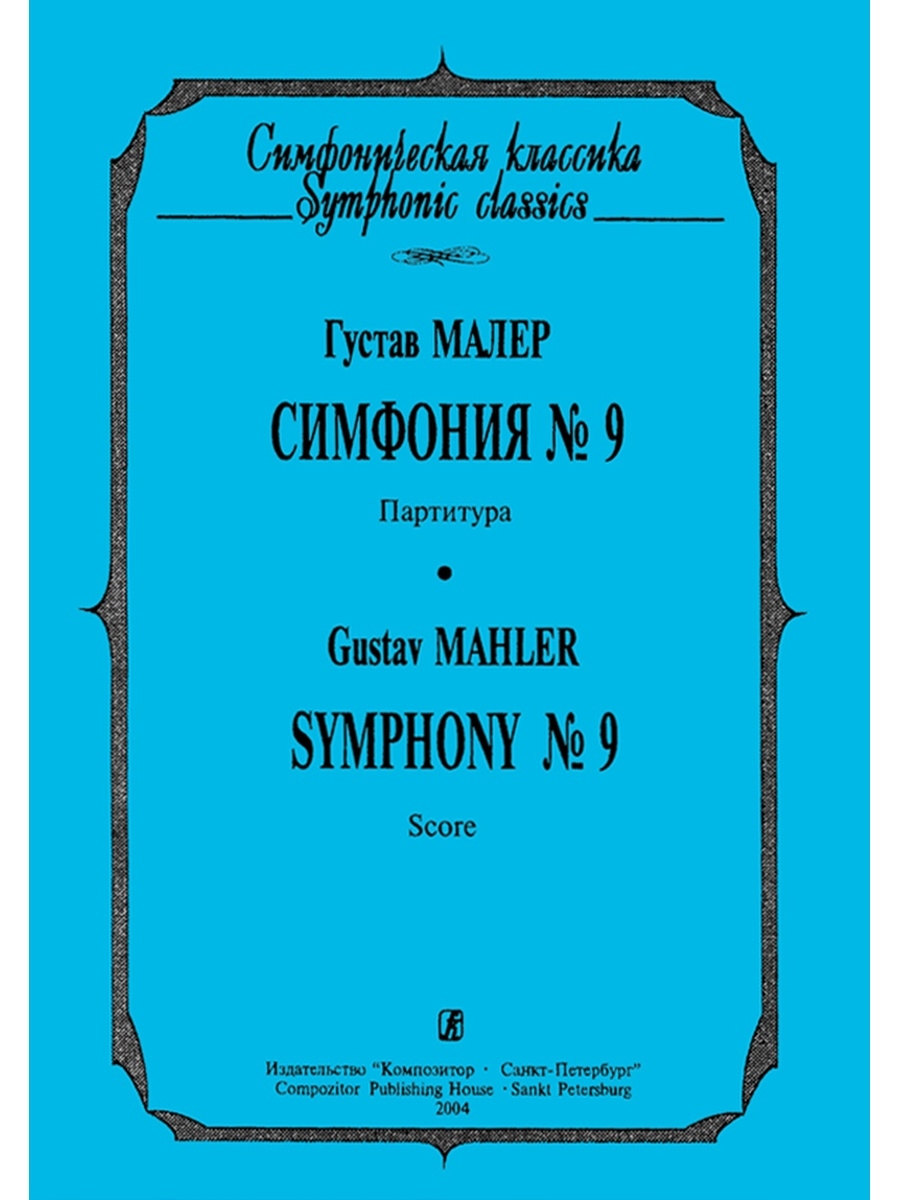 Симфоническая классика
Symphonic classics

Густав МАЛЕР

СИМФОНИЯ № 9

Партитура

•

Gustav MAHLER

SYMPHONY № 9

Score

Издательство "Композитор · Санкт-Петербург"
Compozitor Publishing House · Sankt Petersburg
2004